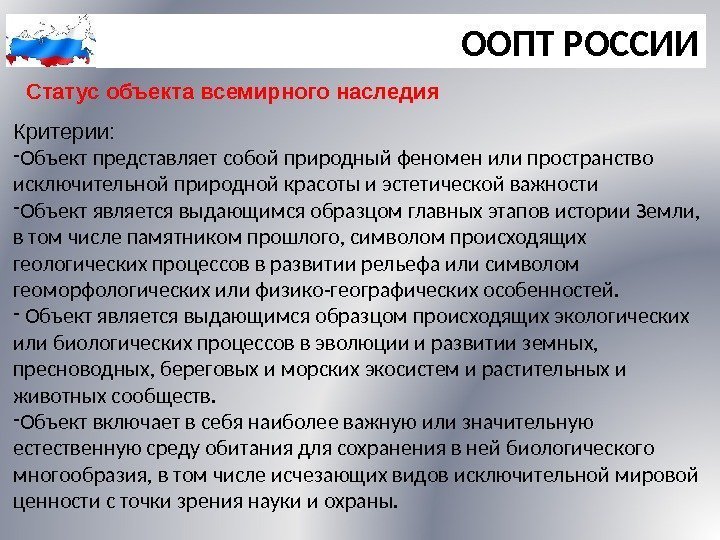 ООПТ РОССИИ

Статус объекта всемирного наследия

Критерии:
-Объект представляет собой природный феномен или пространство исключительной природной красоты и эстетической важности
-Объект является выдающимся образцом главных этапов истории Земли, в том числе памятником прошлого, символом происходящих геологических процессов в развитии рельефа или символом геоморфологических или физико-географических особенностей.
- Объект является выдающимся образцом происходящих экологических или биологических процессов в эволюции и развитии земных, пресноводных, береговых и морских экосистем и растительных и животных сообществ.
-Объект включает в себя наиболее важную или значительную естественную среду обитания для сохранения в ней биологического многообразия, в том числе исчезающих видов исключительной мировой ценности с точки зрения науки и охраны.